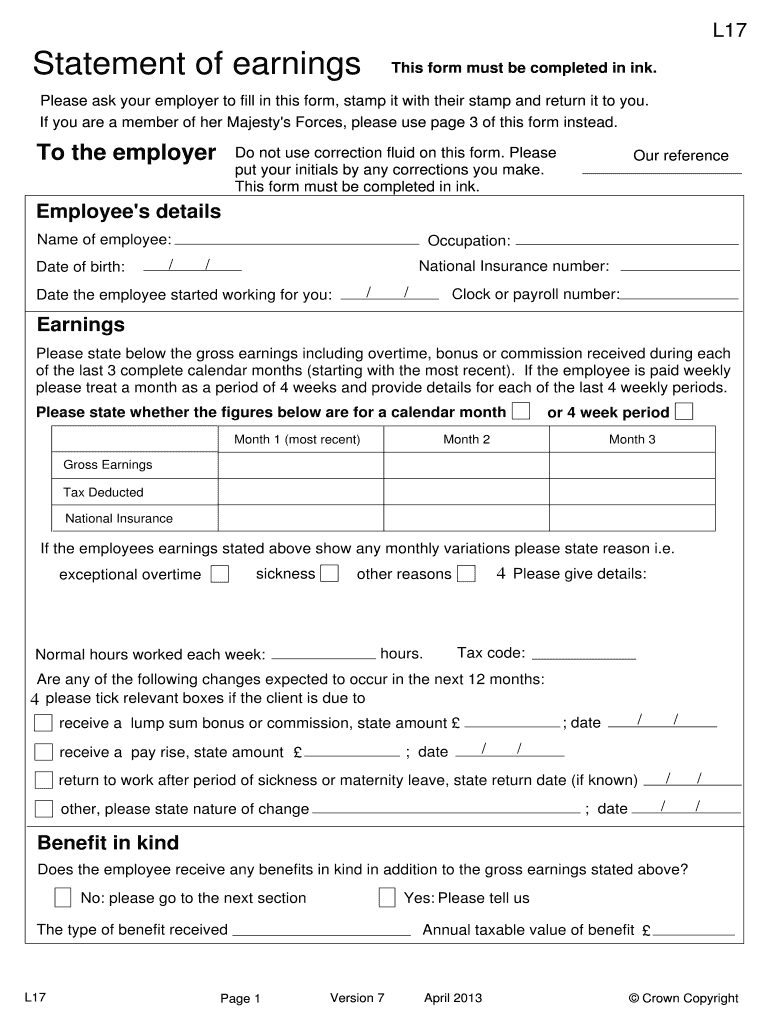 L17

Statement of earnings This form must be completed in ink.

Please ask your employer to fill in this form, stamp it with their stamp and return it to you.
If you are a member of her Majesty's Forces, please use page 3 of this form instead.

To the employer Do not use correction fluid on this form. Please put your initials by any corrections you make. This form must be completed in ink.

Our reference

Employee's details

Name of employee: Occupation:

Date of birth: / / National Insurance number:

Date the employee started working for you: / / Clock or payroll number:

Earnings

Please state below the gross earnings including overtime, bonus or commission received during each of the last 3 complete calendar months (starting with the most recent). If the employee is paid weekly please treat a month as a period of 4 weeks and provide details for each of the last 4 weekly periods.

Please state whether the figures below are for a calendar month or 4 week period

| | Month 1 (most recent) | Month 2 | Month 3 |
|---|---|---|---|
| Gross Earnings | | | |
| Tax Deducted | | | |
| National Insurance | | | |

If the employees earnings stated above show any monthly variations please state reason i.e.

exceptional overtime sickness other reasons 4 Please give details:

Normal hours worked each week: hours. Tax code:

Are any of the following changes expected to occur in the next 12 months:
4 please tick relevant boxes if the client is due to

receive a lump sum bonus or commission, state amount £ ; date / /

receive a pay rise, state amount £ ; date / /

return to work after period of sickness or maternity leave, state return date (if known) / /

other, please state nature of change ; date / /

Benefit in kind

Does the employee receive any benefits in kind in addition to the gross earnings stated above?

No: please go to the next section Yes: Please tell us

The type of benefit received Annual taxable value of benefit £

L17 Page 1 Version 7 April 2013 © Crown Copyright